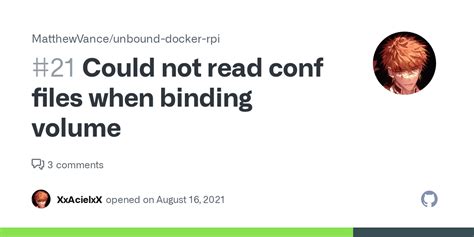 MatthewVance/unbound-docker-rpi

#21 Could not read conf files when binding volume

3 comments

XxAcielxX opened on August 16, 2021